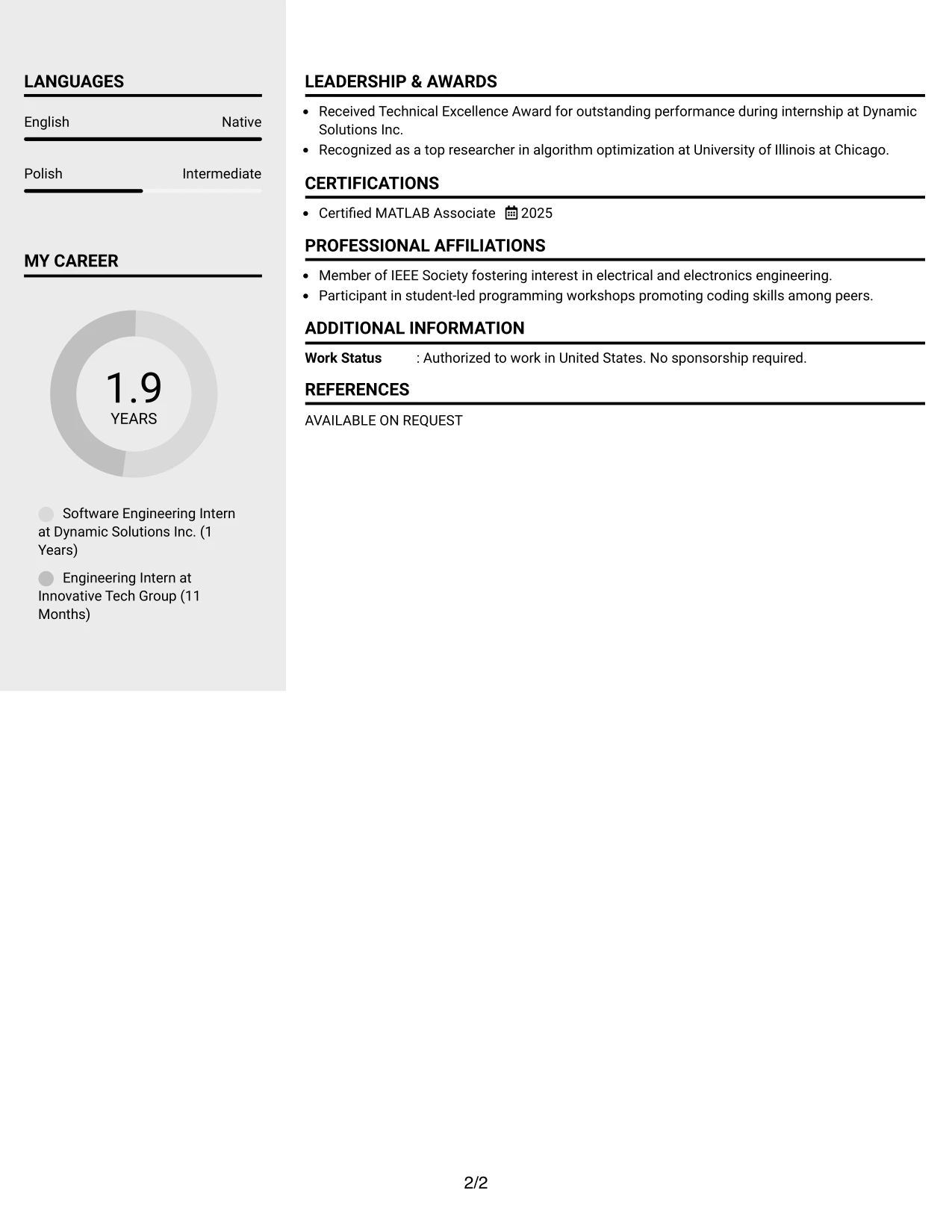 LANGUAGES

English Native

Polish Intermediate

MY CAREER

1.9
YEARS

Software Engineering Intern at Dynamic Solutions Inc. (1 Years)

Engineering Intern at Innovative Tech Group (11 Months)

LEADERSHIP & AWARDS

• Received Technical Excellence Award for outstanding performance during internship at Dynamic Solutions Inc.
• Recognized as a top researcher in algorithm optimization at University of Illinois at Chicago.

CERTIFICATIONS

• Certified MATLAB Associate 2025

PROFESSIONAL AFFILIATIONS

• Member of IEEE Society fostering interest in electrical and electronics engineering.
• Participant in student-led programming workshops promoting coding skills among peers.

ADDITIONAL INFORMATION

Work Status : Authorized to work in United States. No sponsorship required.

REFERENCES

AVAILABLE ON REQUEST

2/2